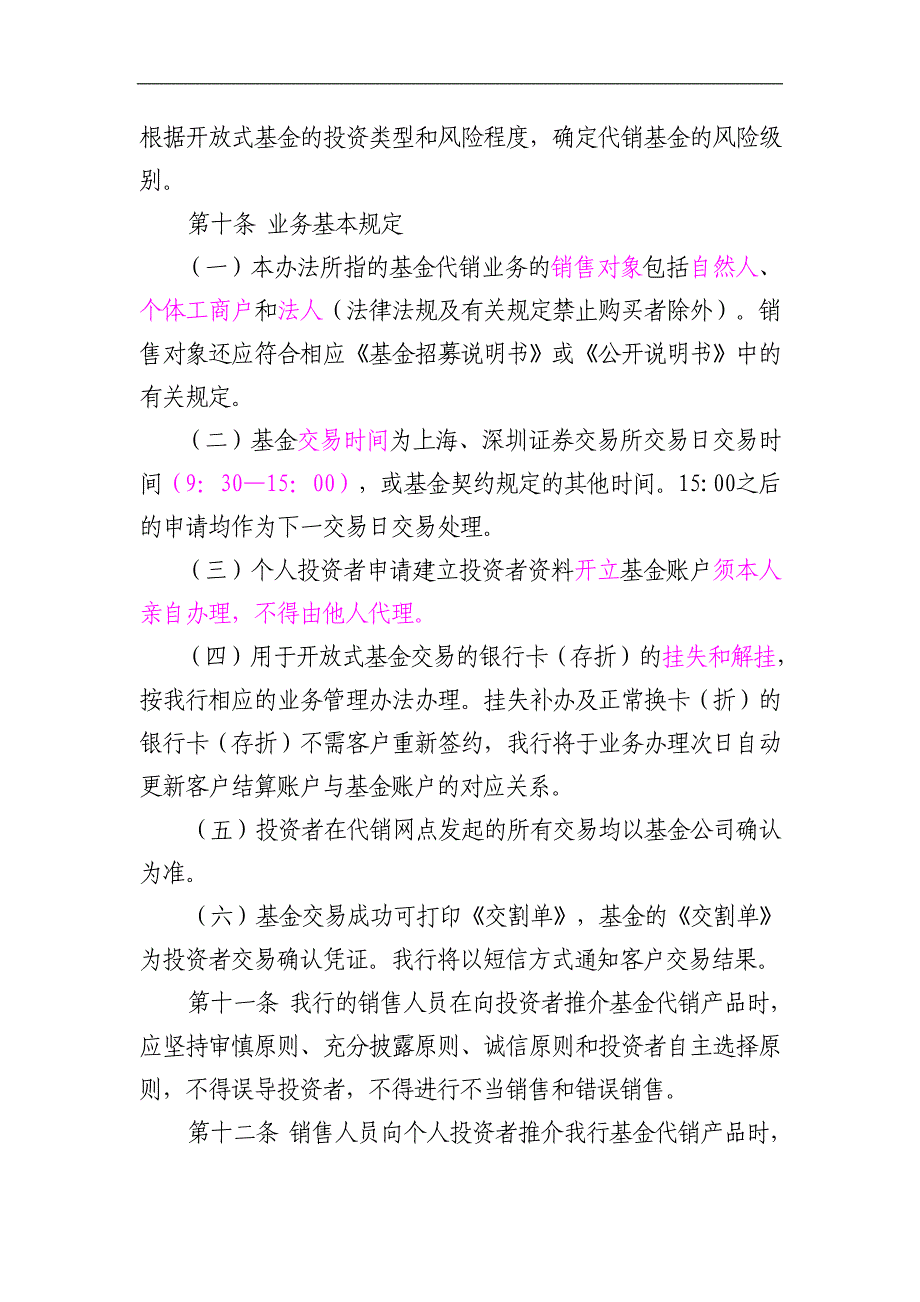 根据开放式基金的投资类型和风险程度，确定代销基金的风险级别。

第十条 业务基本规定

（一）本办法所指的基金代销业务的销售对象包括自然人、个体工商户和法人（法律法规及有关规定禁止购买者除外）。销售对象还应符合相应《基金招募说明书》或《公开说明书》中的有关规定。

（二）基金交易时间为上海、深圳证券交易所交易日交易时间（9：30—15：00），或基金契约规定的其他时间。15:00之后的申请均作为下一交易日交易处理。

（三）个人投资者申请建立投资者资料开立基金账户须本人亲自办理，不得由他人代理。

（四）用于开放式基金交易的银行卡（存折）的挂失和解挂，按我行相应的业务管理办法办理。挂失补办及正常换卡（折）的银行卡（存折）不需客户重新签约，我行将于业务办理次日自动更新客户结算账户与基金账户的对应关系。

（五）投资者在代销网点发起的所有交易均以基金公司确认为准。

（六）基金交易成功可打印《交割单》，基金的《交割单》为投资者交易确认凭证。我行将以短信方式通知客户交易结果。

第十一条 我行的销售人员在向投资者推介基金代销产品时，应坚持审慎原则、充分披露原则、诚信原则和投资者自主选择原则，不得误导投资者，不得进行不当销售和错误销售。

第十二条 销售人员向个人投资者推介我行基金代销产品时，